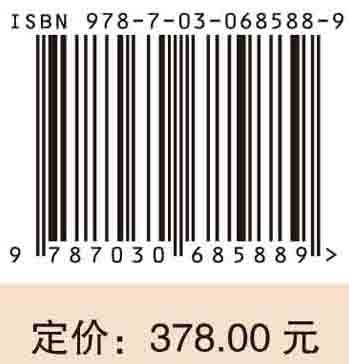 ISBN 978-7-03-068588-9

9 787030 685889 >

定价：378.00 元